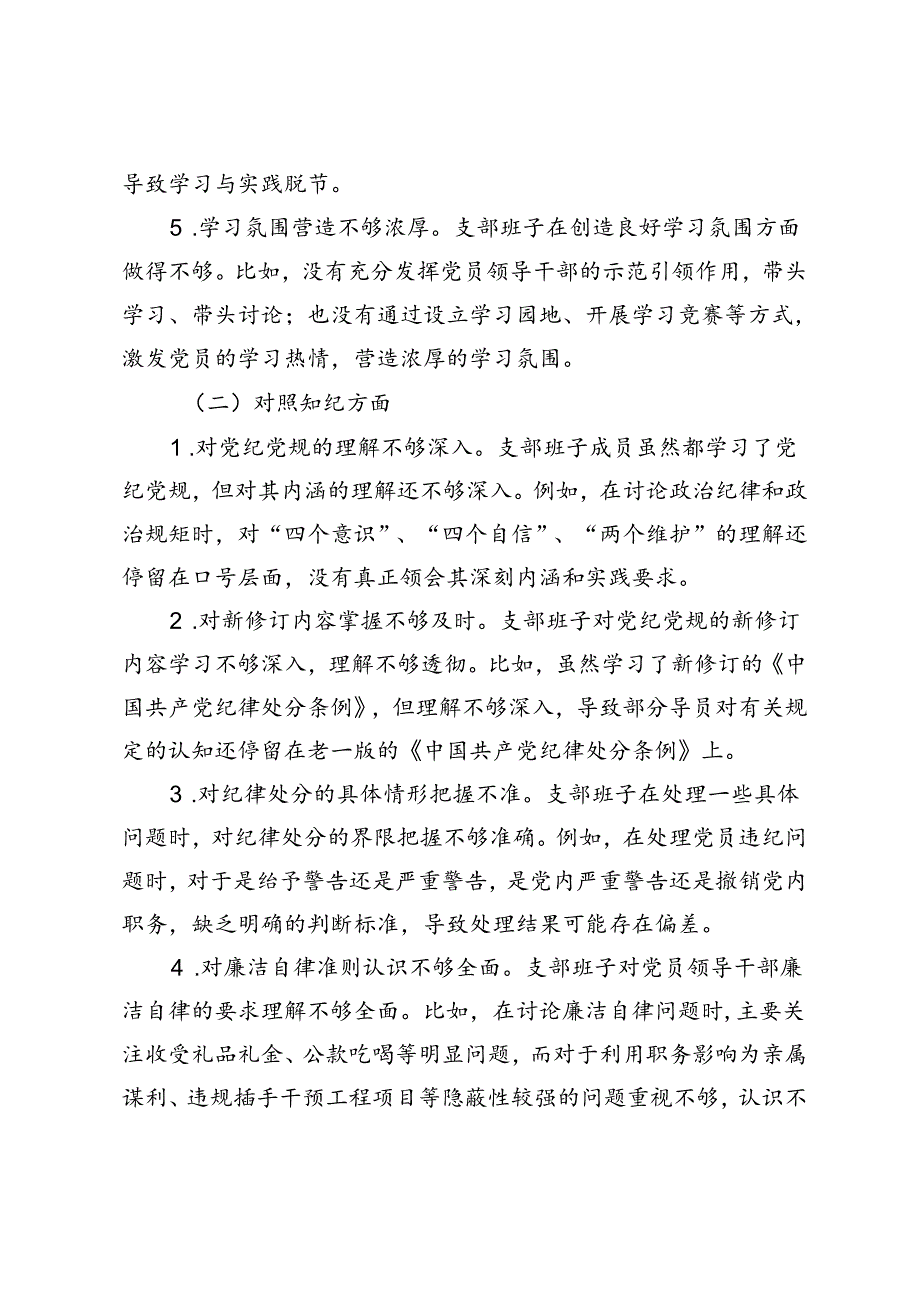 导致学习与实践脱节。

5 .学习氛围营造不够浓厚。支部班子在创造良好学习氛围方面做得不够。比如，没有充分发挥党员领导干部的示范引领作用，带头学习、带头讨论；也没有通过设立学习园地、开展学习竞赛等方式，激发党员的学习热情，营造浓厚的学习氛围。

（二）对照知纪方面

1 .对党纪党规的理解不够深入。支部班子成员虽然都学习了党纪党规，但对其内涵的理解还不够深入。例如，在讨论政治纪律和政治规矩时，对“四个意识”、“四个自信”、“两个维护”的理解还停留在口号层面，没有真正领会其深刻内涵和实践要求。

2 .对新修订内容掌握不够及时。支部班子对党纪党规的新修订内容学习不够深入，理解不够透彻。比如，虽然学习了新修订的《中国共产党纪律处分条例》，但理解不够深入，导致部分导员对有关规定的认知还停留在老一版的《中国共产党纪律处分条例》上。

3 .对纪律处分的具体情形把握不准。支部班子在处理一些具体问题时，对纪律处分的界限把握不够准确。例如，在处理党员违纪问题时，对于是给予警告还是严重警告，是党内严重警告还是撤销党内职务，缺乏明确的判断标准，导致处理结果可能存在偏差。

4 .对廉洁自律准则认识不够全面。支部班子对党员领导干部廉洁自律的要求理解不够全面。比如，在讨论廉洁自律问题时，主要关注收受礼品礼金、公款吃喝等明显问题，而对于利用职务影响为亲属谋利、违规插手干预工程项目等隐蔽性较强的问题重视不够，认识不